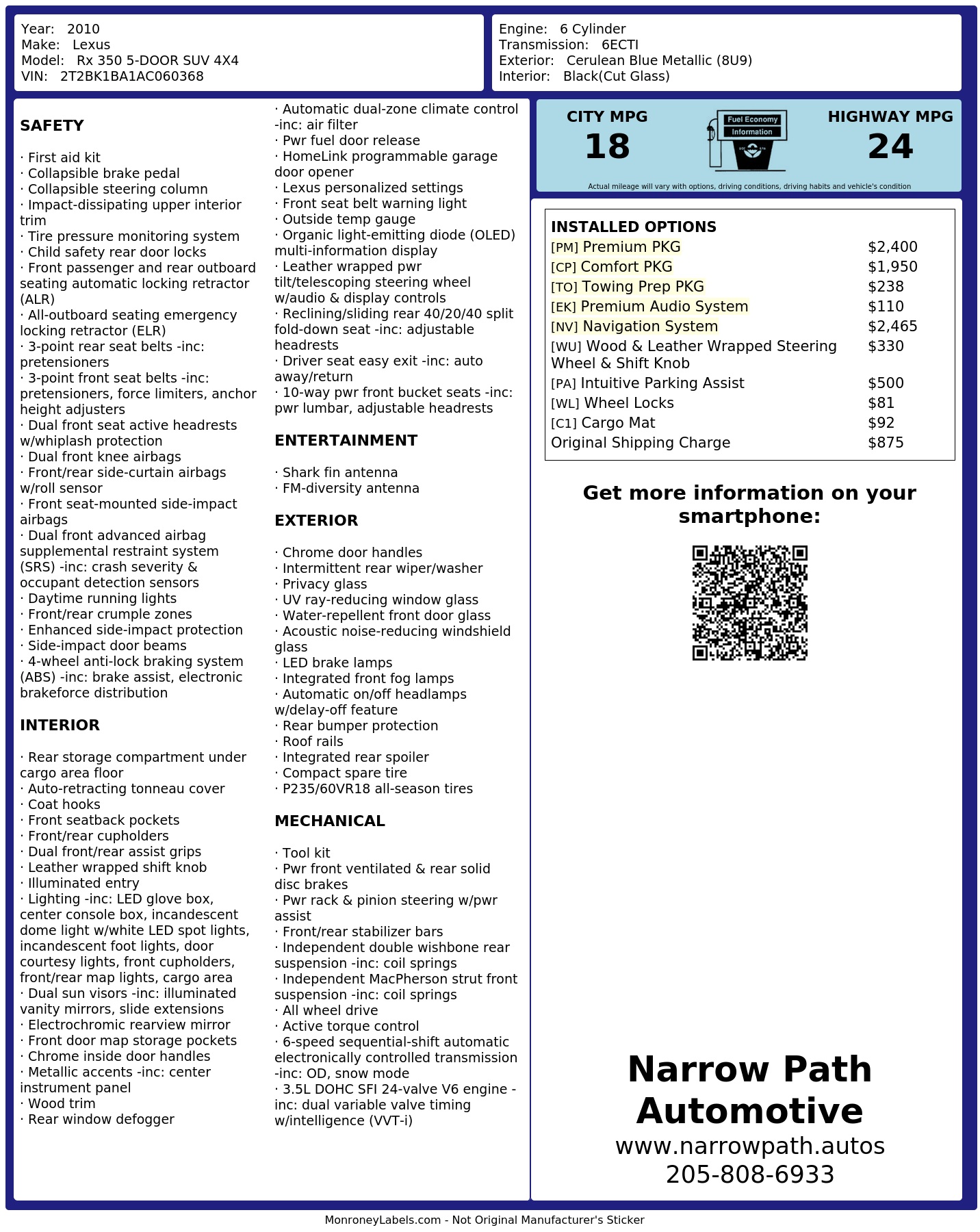 Year: 2010
Make: Lexus
Model: Rx 350 5-DOOR SUV 4X4
VIN: 2T2BK1BA1AC060368

Engine: 6 Cylinder
Transmission: 6ECTI
Exterior: Cerulean Blue Metallic (8U9)
Interior: Black(Cut Glass)

SAFETY

· First aid kit
· Collapsible brake pedal
· Collapsible steering column
· Impact-dissipating upper interior trim
· Tire pressure monitoring system
· Child safety rear door locks
· Front passenger and rear outboard seating automatic locking retractor (ALR)
· All-outboard seating emergency locking retractor (ELR)
· 3-point rear seat belts -inc: pretensioners
· 3-point front seat belts -inc: pretensioners, force limiters, anchor height adjusters
· Dual front seat active headrests w/whiplash protection
· Dual front knee airbags
· Front/rear side-curtain airbags w/roll sensor
· Front seat-mounted side-impact airbags
· Dual front advanced airbag supplemental restraint system (SRS) -inc: crash severity & occupant detection sensors
· Daytime running lights
· Front/rear crumple zones
· Enhanced side-impact protection
· Side-impact door beams
· 4-wheel anti-lock braking system (ABS) -inc: brake assist, electronic brakeforce distribution

INTERIOR

· Rear storage compartment under cargo area floor
· Auto-retracting tonneau cover
· Coat hooks
· Front seatback pockets
· Front/rear cupholders
· Dual front/rear assist grips
· Leather wrapped shift knob
· Illuminated entry
· Lighting -inc: LED glove box, center console box, incandescent dome light w/white LED spot lights, incandescent foot lights, door courtesy lights, front cupholders, front/rear map lights, cargo area
· Dual sun visors -inc: illuminated vanity mirrors, slide extensions
· Electrochromic rearview mirror
· Front door map storage pockets
· Chrome inside door handles
· Metallic accents -inc: center instrument panel
· Wood trim
· Rear window defogger
· Automatic dual-zone climate control -inc: air filter
· Pwr fuel door release
· HomeLink programmable garage door opener
· Lexus personalized settings
· Front seat belt warning light
· Outside temp gauge
· Organic light-emitting diode (OLED) multi-information display
· Leather wrapped pwr tilt/telescoping steering wheel w/audio & display controls
· Reclining/sliding rear 40/20/40 split fold-down seat -inc: adjustable headrests
· Driver seat easy exit -inc: auto away/return
· 10-way pwr front bucket seats -inc: pwr lumbar, adjustable headrests

ENTERTAINMENT

· Shark fin antenna
· FM-diversity antenna

EXTERIOR

· Chrome door handles
· Intermittent rear wiper/washer
· Privacy glass
· UV ray-reducing window glass
· Water-repellent front door glass
· Acoustic noise-reducing windshield glass
· LED brake lamps
· Integrated front fog lamps
· Automatic on/off headlamps w/delay-off feature
· Rear bumper protection
· Roof rails
· Integrated rear spoiler
· Compact spare tire
· P235/60VR18 all-season tires

MECHANICAL

· Tool kit
· Pwr front ventilated & rear solid disc brakes
· Pwr rack & pinion steering w/pwr assist
· Front/rear stabilizer bars
· Independent double wishbone rear suspension -inc: coil springs
· Independent MacPherson strut front suspension -inc: coil springs
· All wheel drive
· Active torque control
· 6-speed sequential-shift automatic electronically controlled transmission -inc: OD, snow mode
· 3.5L DOHC SFI 24-valve V6 engine -inc: dual variable valve timing w/intelligence (VVT-i)

CITY MPG
18

Fuel Economy
Information

HIGHWAY MPG
24

Actual mileage will vary with options, driving conditions, driving habits and vehicle's condition

INSTALLED OPTIONS

| | |
|---|---|
| [PM] Premium PKG | $2,400 |
| [CP] Comfort PKG | $1,950 |
| [TO] Towing Prep PKG | $238 |
| [EK] Premium Audio System | $110 |
| [NV] Navigation System | $2,465 |
| [WU] Wood & Leather Wrapped Steering Wheel & Shift Knob | $330 |
| [PA] Intuitive Parking Assist | $500 |
| [WL] Wheel Locks | $81 |
| [C1] Cargo Mat | $92 |
| Original Shipping Charge | $875 |

Get more information on your smartphone:

Narrow Path Automotive
www.narrowpath.autos
205-808-6933

MonroneyLabels.com - Not Original Manufacturer's Sticker